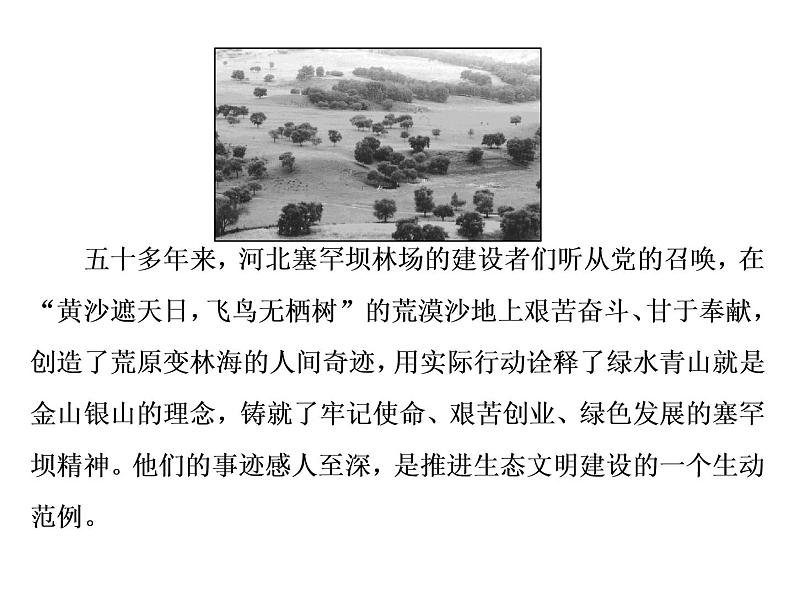 五十多年来，河北塞罕坝林场的建设者们听从党的召唤，在“黄沙遮天日，飞鸟无栖树”的荒漠沙地上艰苦奋斗、甘于奉献，创造了荒原变林海的人间奇迹，用实际行动诠释了绿水青山就是金山银山的理念，铸就了牢记使命、艰苦创业、绿色发展的塞罕坝精神。他们的事迹感人至深，是推进生态文明建设的一个生动范例。